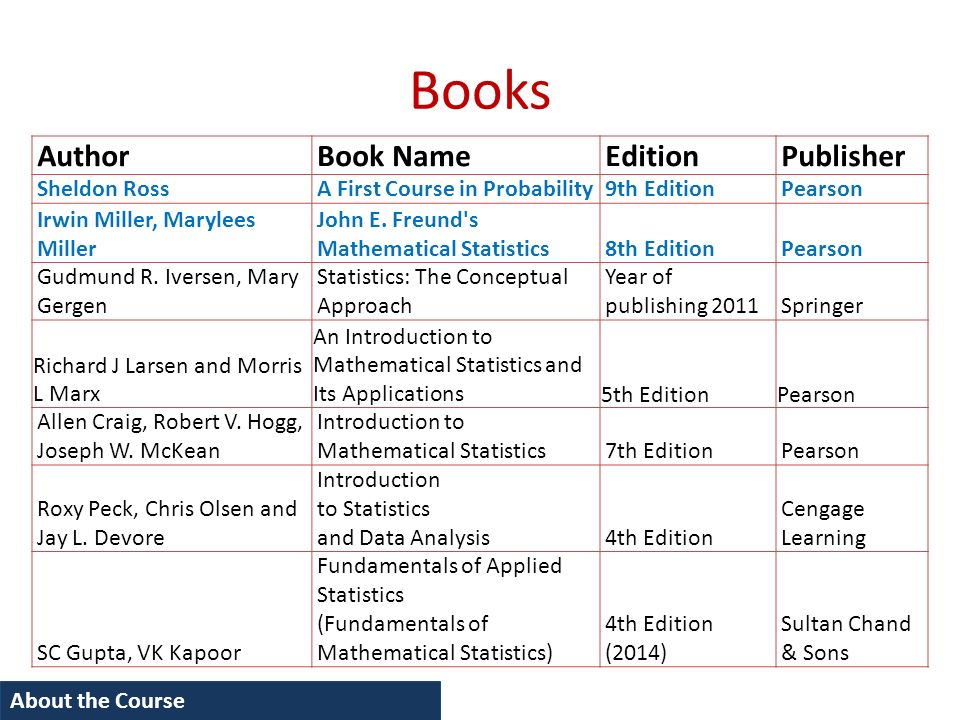 Books

| Author | Book Name | Edition | Publisher |
|---|---|---|---|
| Sheldon Ross | A First Course in Probability | 9th Edition | Pearson |
| Irwin Miller, Marylees Miller | John E. Freund's Mathematical Statistics | 8th Edition | Pearson |
| Gudmund R. Iversen, Mary Gergen | Statistics: The Conceptual Approach | Year of publishing 2011 | Springer |
| Richard J Larsen and Morris L Marx | An Introduction to Mathematical Statistics and Its Applications | 5th Edition | Pearson |
| Allen Craig, Robert V. Hogg, Joseph W. McKean | Introduction to Mathematical Statistics | 7th Edition | Pearson |
| Roxy Peck, Chris Olsen and Jay L. Devore | Introduction to Statistics and Data Analysis | 4th Edition | Cengage Learning |
| SC Gupta, VK Kapoor | Fundamentals of Applied Statistics (Fundamentals of Mathematical Statistics) | 4th Edition (2014) | Sultan Chand & Sons |

About the Course